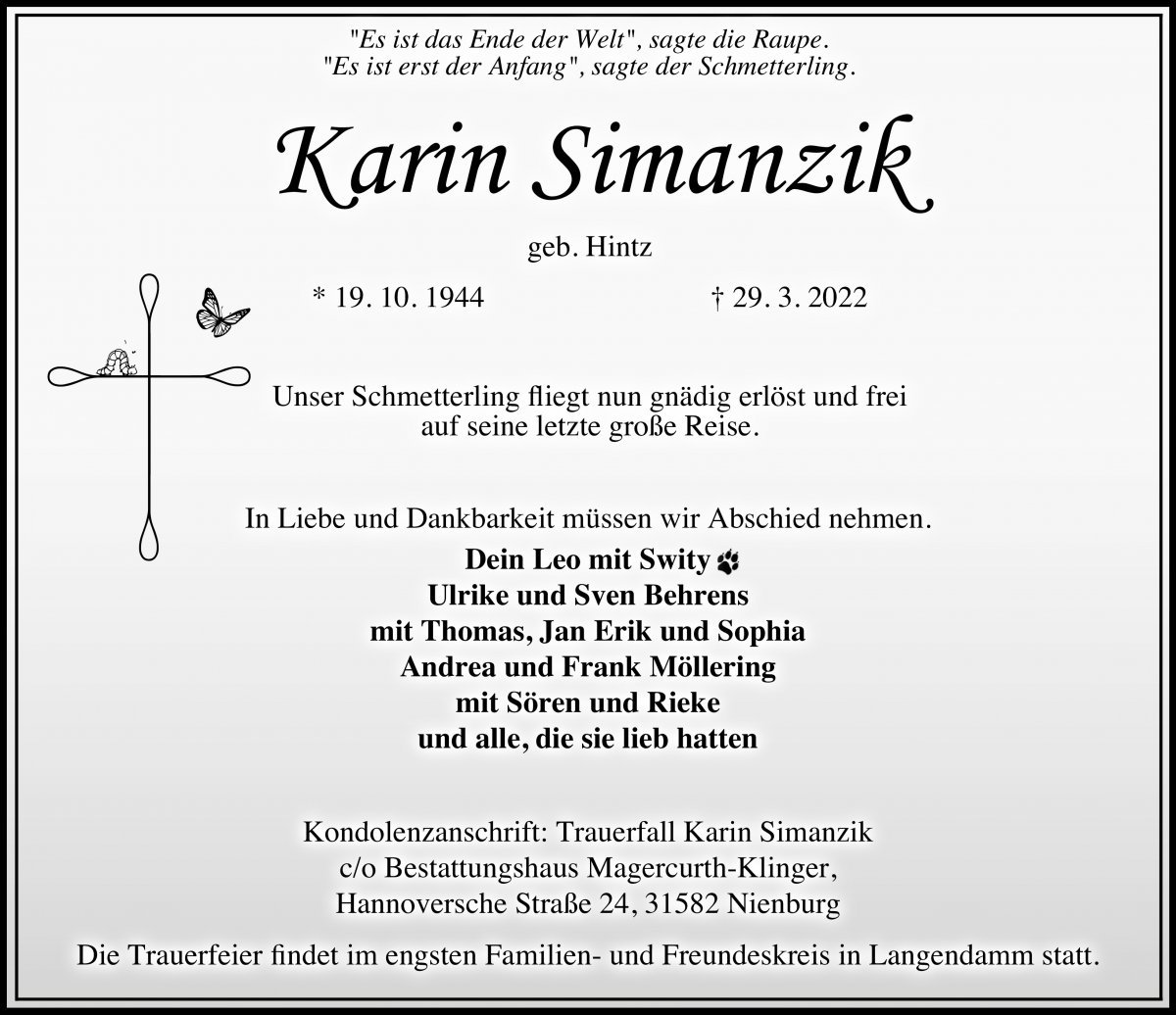 "Es ist das Ende der Welt", sagte die Raupe.
"Es ist erst der Anfang", sagte der Schmetterling.

Karin Simanzik

geb. Hintz

* 19. 10. 1944 † 29. 3. 2022

Unser Schmetterling fliegt nun gnädig erlöst und frei auf seine letzte große Reise.

In Liebe und Dankbarkeit müssen wir Abschied nehmen.

Dein Leo mit Swity
Ulrike und Sven Behrens
mit Thomas, Jan Erik und Sophia
Andrea und Frank Möllering
mit Sören und Rieke
und alle, die sie lieb hatten

Kondolenzanschrift: Trauerfall Karin Simanzik
c/o Bestattungshaus Magercurth-Klinger,
Hannoversche Straße 24, 31582 Nienburg

Die Trauerfeier findet im engsten Familien- und Freundeskreis in Langendamm statt.